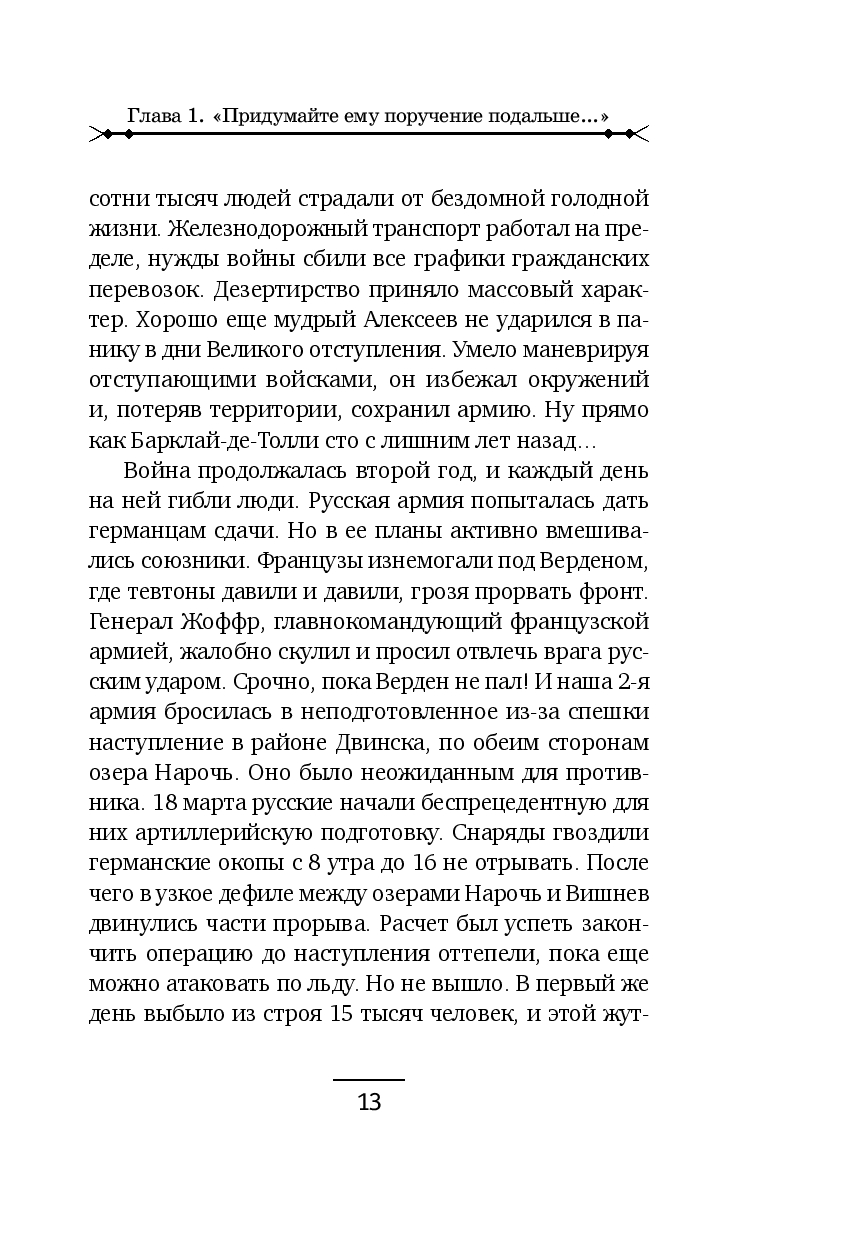 Глава 1. «Придумайте ему поручение подальше...»

сотни тысяч людей страдали от бездомной голодной жизни. Железнодорожный транспорт работал на пределе, нужды войны сбили все графики гражданских перевозок. Дезертирство приняло массовый характер. Хорошо еще мудрый Алексеев не ударился в панику в дни Великого отступления. Умело маневрируя отступающими войсками, он избежал окружений и, потеряв территории, сохранил армию. Ну прямо как Барклай-де-Толли сто с лишним лет назад...

Война продолжалась второй год, и каждый день на ней гибли люди. Русская армия попыталась дать германцам сдачи. Но в ее планы активно вмешивались союзники. Французы изнемогали под Верденом, где тевтоны давили и давили, грозя прорвать фронт. Генерал Жоффр, главнокомандующий французской армией, жалобно скулил и просил отвлечь врага русским ударом. Срочно, пока Верден не пал! И наша 2-я армия бросилась в неподготовленное из-за спешки наступление в районе Двинска, по обеим сторонам озера Нарочь. Оно было неожиданным для противника. 18 марта русские начали беспрецедентную для них артиллерийскую подготовку. Снаряды гвоздили германские окопы с 8 утра до 16 не отрывать. После чего в узкое дефиле между озерами Нарочь и Вишнев двинулись части прорыва. Расчет был успеть закончить операцию до наступления оттепели, пока еще можно атаковать по льду. Но не вышло. В первый же день выбыло из строя 15 тысяч человек, и этой жут-

13